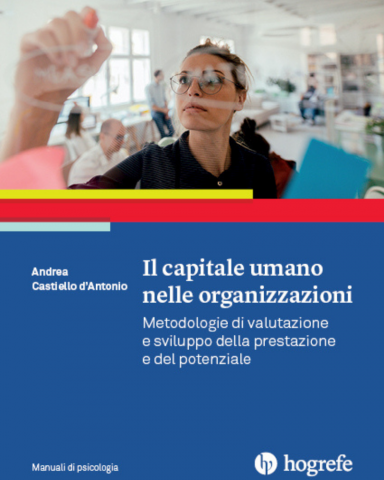 Andrea
Castiello d'Antonio

Il capitale umano nelle organizzazioni

Metodologie di valutazione e sviluppo della prestazione e del potenziale

Manuali di psicologia

hogrefe